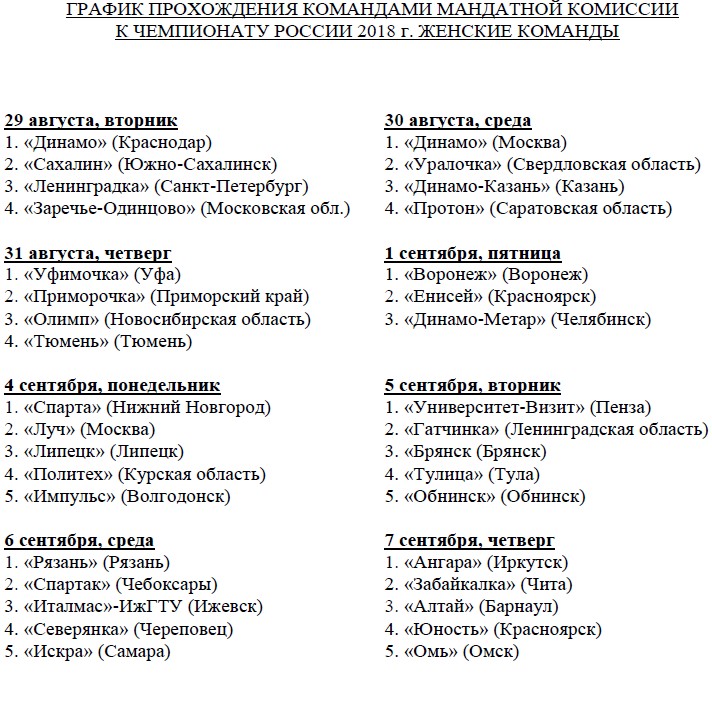 ГРАФИК ПРОХОЖДЕНИЯ КОМАНДАМИ МАНДАТНОЙ КОМИССИИ К ЧЕМПИОНАТУ РОССИИ 2018 г. ЖЕНСКИЕ КОМАНДЫ

29 августа, вторник
1. «Динамо» (Краснодар)
2. «Сахалин» (Южно-Сахалинск)
3. «Ленинградка» (Санкт-Петербург)
4. «Заречье-Одинцово» (Московская обл.)

31 августа, четверг
1. «Уфимочка» (Уфа)
2. «Приморочка» (Приморский край)
3. «Олимп» (Новосибирская область)
4. «Тюмень» (Тюмень)

4 сентября, понедельник
1. «Спарта» (Нижний Новгород)
2. «Луч» (Москва)
3. «Липецк» (Липецк)
4. «Политех» (Курская область)
5. «Импульс» (Волгодонск)

6 сентября, среда
1. «Рязань» (Рязань)
2. «Спартак» (Чебоксары)
3. «Италмас»-ИжГТУ (Ижевск)
4. «Северянка» (Череповец)
5. «Искра» (Самара)

30 августа, среда
1. «Динамо» (Москва)
2. «Уралочка» (Свердловская область)
3. «Динамо-Казань» (Казань)
4. «Протон» (Саратовская область)

1 сентября, пятница
1. «Воронеж» (Воронеж)
2. «Енисей» (Красноярск)
3. «Динамо-Метар» (Челябинск)

5 сентября, вторник
1. «Университет-Визит» (Пенза)
2. «Гатчинка» (Ленинградская область)
3. «Брянск (Брянск)
4. «Тулица» (Тула)
5. «Обнинск» (Обнинск)

7 сентября, четверг
1. «Ангара» (Иркутск)
2. «Забайкалка» (Чита)
3. «Алтай» (Барнаул)
4. «Юность» (Красноярск)
5. «Омь» (Омск)